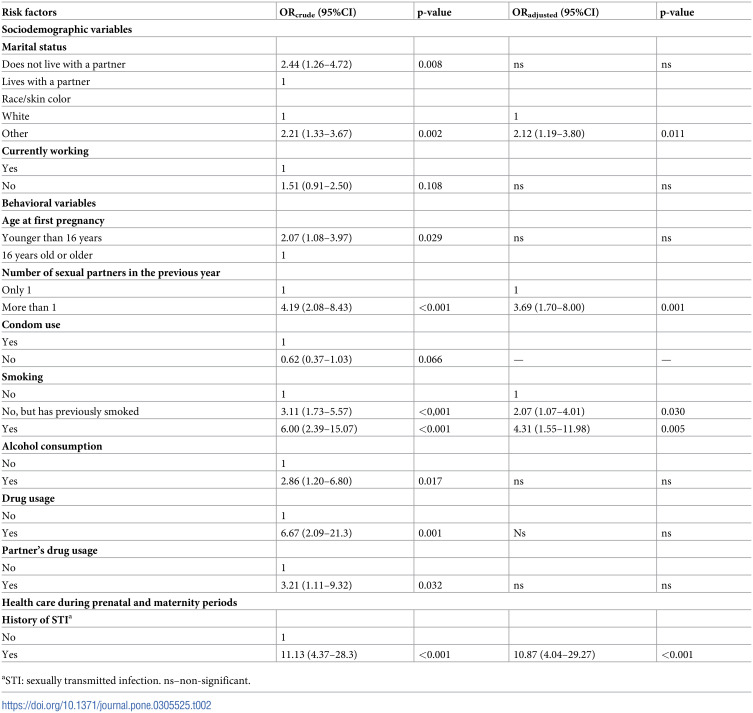 | Risk factors | $OR_{crude}$ (95%CI) | p-value | $OR_{adjusted}$ (95%CI) | p-value |
|---|---|---|---|---|
| Sociodemographic variables | | | | |
| Marital status | | | | |
| Does not live with a partner | 2.44 (1.26–4.72) | 0.008 | ns | ns |
| Lives with a partner | 1 | | | |
| Race/skin color | | | | |
| White | 1 | | 1 | |
| Other | 2.21 (1.33–3.67) | 0.002 | 2.12 (1.19–3.80) | 0.011 |
| Currently working | | | | |
| Yes | 1 | | | |
| No | 1.51 (0.91–2.50) | 0.108 | ns | ns |
| Behavioral variables | | | | |
| Age at first pregnancy | | | | |
| Younger than 16 years | 2.07 (1.08–3.97) | 0.029 | ns | ns |
| 16 years old or older | 1 | | | |
| Number of sexual partners in the previous year | | | | |
| Only 1 | 1 | | 1 | |
| More than 1 | 4.19 (2.08–8.43) | <0.001 | 3.69 (1.70–8.00) | 0.001 |
| Condom use | | | | |
| Yes | 1 | | | |
| No | 0.62 (0.37–1.03) | 0.066 | — | — |
| Smoking | | | | |
| No | 1 | | 1 | |
| No, but has previously smoked | 3.11 (1.73–5.57) | <0,001 | 2.07 (1.07–4.01) | 0.030 |
| Yes | 6.00 (2.39–15.07) | <0.001 | 4.31 (1.55–11.98) | 0.005 |
| Alcohol consumption | | | | |
| No | 1 | | | |
| Yes | 2.86 (1.20–6.80) | 0.017 | ns | ns |
| Drug usage | | | | |
| No | 1 | | | |
| Yes | 6.67 (2.09–21.3) | 0.001 | Ns | ns |
| Partner's drug usage | | | | |
| No | 1 | | | |
| Yes | 3.21 (1.11–9.32) | 0.032 | ns | ns |
| Health care during prenatal and maternity periods | | | | |
| History of STI$^{a}$ | | | | |
| No | 1 | | | |
| Yes | 11.13 (4.37–28.3) | <0.001 | 10.87 (4.04–29.27) | <0.001 |

$^{a}$STI: sexually transmitted infection. ns–non-significant.

https://doi.org/10.1371/journal.pone.0305525.t002